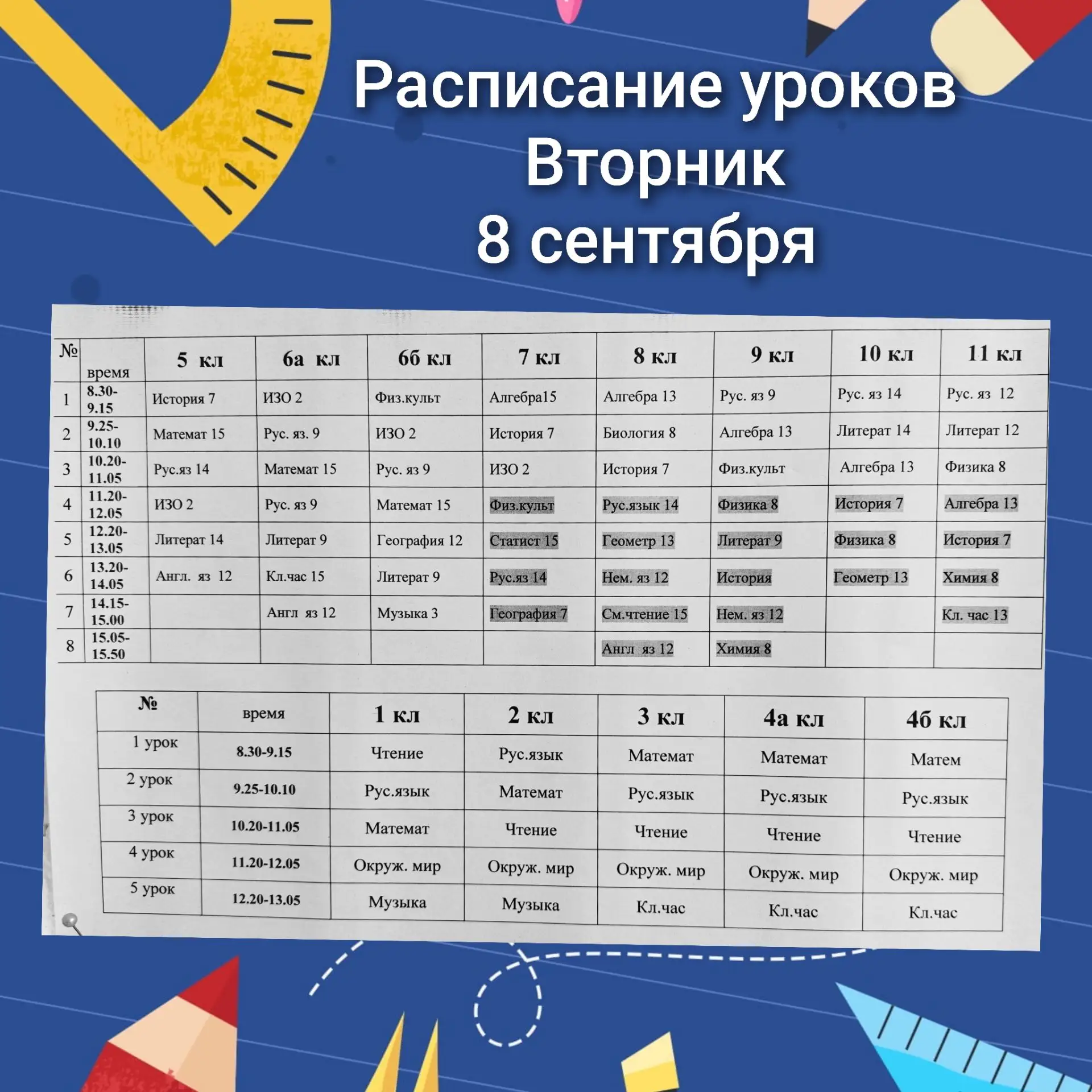 Расписание уроков
Вторник
8 сентября

| № | время | 5 кл | 6а кл | 6б кл | 7 кл | 8 кл | 9 кл | 10 кл | 11 кл |
|---|---|---|---|---|---|---|---|---|---|
| 1 | 8.30-9.15 | История 7 | ИЗО 2 | Физ.культ | Алгебра15 | Алгебра 13 | Рус. яз 9 | Рус. яз 14 | Рус. яз 12 |
| 2 | 9.25-10.10 | Математ 15 | Рус. яз. 9 | ИЗО 2 | История 7 | Биология 8 | Алгебра 13 | Литерат 14 | Литерат 12 |
| 3 | 10.20-11.05 | Рус.яз 14 | Математ 15 | Рус. яз 9 | ИЗО 2 | История 7 | Физ.культ | Алгебра 13 | Физика 8 |
| 4 | 11.20-12.05 | ИЗО 2 | Рус. яз 9 | Математ 15 | Физ.культ | Рус.язык 14 | Физика 8 | История 7 | Алгебра 13 |
| 5 | 12.20-13.05 | Литерат 14 | Литерат 9 | География 12 | Статист 15 | Геометр 13 | Литерат 9 | Физика 8 | История 7 |
| 6 | 13.20-14.05 | Англ. яз 12 | Кл.час 15 | Литерат 9 | Рус.яз 14 | Нем. яз 12 | История | Геометр 13 | Химия 8 |
| 7 | 14.15-15.00 | | Англ яз 12 | Музыка 3 | География 7 | См.чтение 15 | Нем. яз 12 | | Кл. час 13 |
| 8 | 15.05-15.50 | | | | | Англ яз 12 | Химия 8 | | |

| № | время | 1 кл | 2 кл | 3 кл | 4а кл | 4б кл |
|---|---|---|---|---|---|---|
| 1 урок | 8.30-9.15 | Чтение | Рус.язык | Математ | Математ | Матем |
| 2 урок | 9.25-10.10 | Рус.язык | Математ | Рус.язык | Рус.язык | Рус.язык |
| 3 урок | 10.20-11.05 | Математ | Чтение | Чтение | Чтение | Чтение |
| 4 урок | 11.20-12.05 | Окруж. мир | Окруж. мир | Окруж. мир | Окруж. мир | Окруж. мир |
| 5 урок | 12.20-13.05 | Музыка | Музыка | Кл.час | Кл.час | Кл.час |